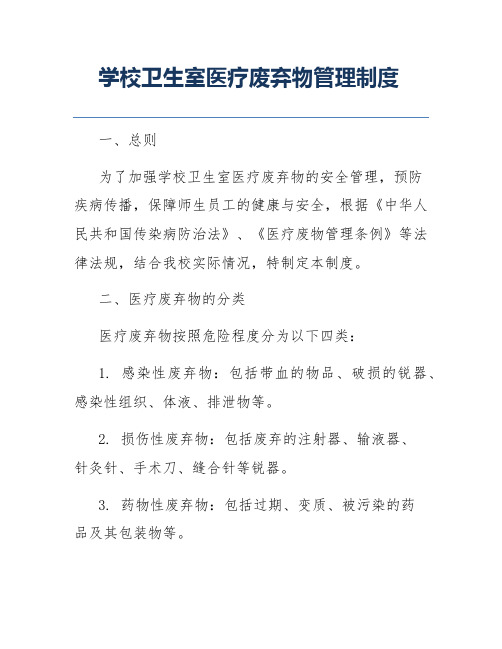 学校卫生室医疗废弃物管理制度

一、总则

为了加强学校卫生室医疗废弃物的安全管理，预防疾病传播，保障师生员工的健康与安全，根据《中华人民共和国传染病防治法》、《医疗废物管理条例》等法律法规，结合我校实际情况，特制定本制度。

二、医疗废弃物的分类

医疗废弃物按照危险程度分为以下四类：

1. 感染性废弃物：包括带血的物品、破损的锐器、感染性组织、体液、排泄物等。

2. 损伤性废弃物：包括废弃的注射器、输液器、针灸针、手术刀、缝合针等锐器。

3. 药物性废弃物：包括过期、变质、被污染的药品及其包装物等。